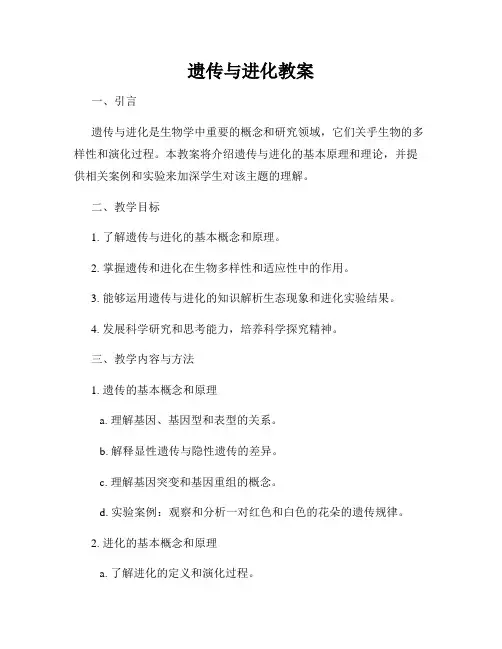 遗传与进化教案

一、引言

遗传与进化是生物学中重要的概念和研究领域，它们关乎生物的多样性和演化过程。本教案将介绍遗传与进化的基本原理和理论，并提供相关案例和实验来加深学生对该主题的理解。

二、教学目标

1. 了解遗传与进化的基本概念和原理。

2. 掌握遗传和进化在生物多样性和适应性中的作用。

3. 能够运用遗传与进化的知识解析生态现象和进化实验结果。

4. 发展科学研究和思考能力，培养科学探究精神。

三、教学内容与方法

1. 遗传的基本概念和原理

a. 理解基因、基因型和表型的关系。

b. 解释显性遗传与隐性遗传的差异。

c. 理解基因突变和基因重组的概念。

d. 实验案例：观察和分析一对红色和白色的花朵的遗传规律。

2. 进化的基本概念和原理

a. 了解进化的定义和演化过程。